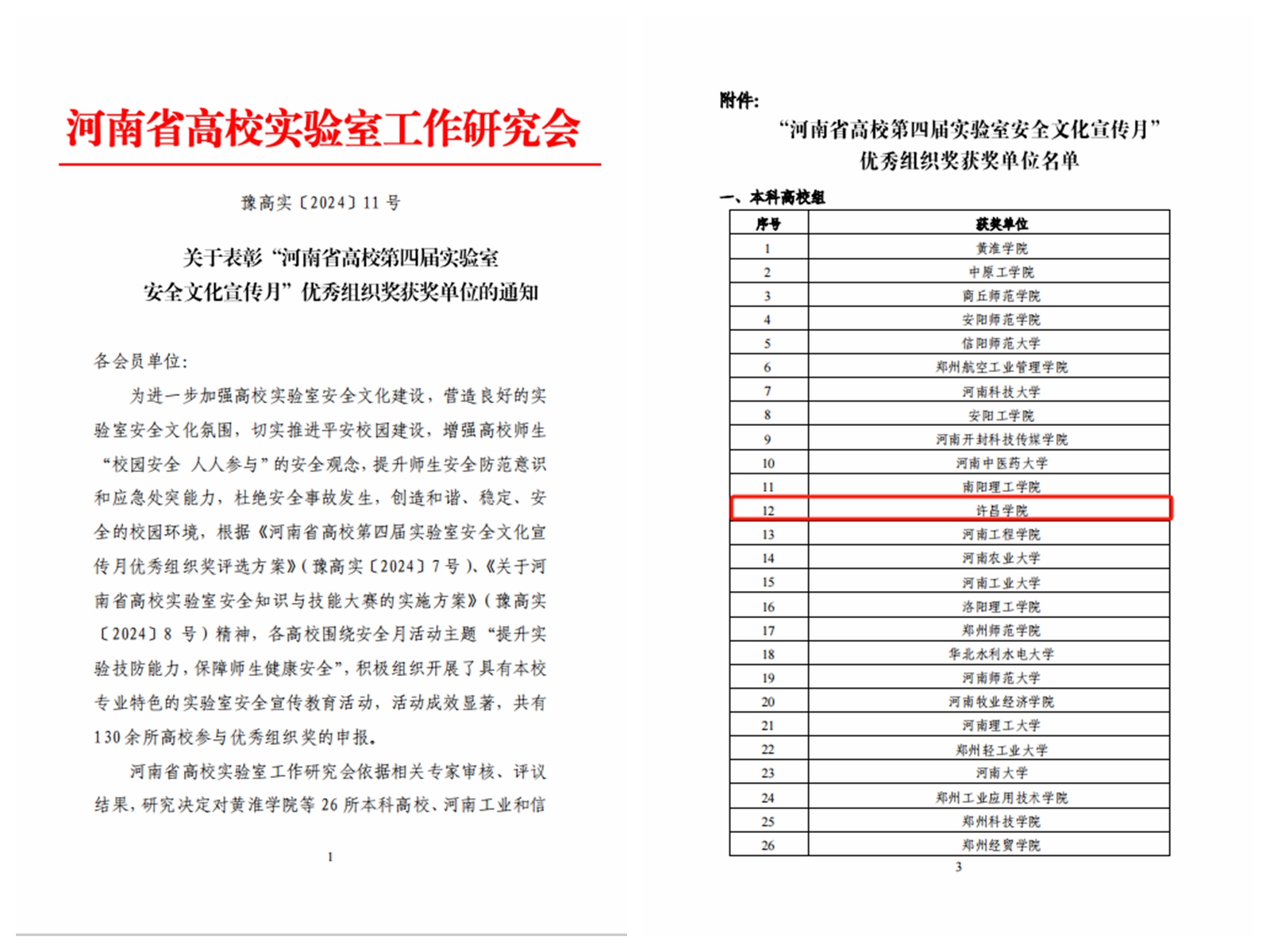 河南省高校实验室工作研究会

豫高实〔2024〕11 号

关于表彰“河南省高校第四届实验室安全文化宣传月”优秀组织奖获奖单位的通知

各会员单位：

为进一步加强高校实验室安全文化建设，营造良好的实验室安全文化氛围，切实推进平安校园建设，增强高校师生“校园安全 人人参与”的安全观念，提升师生安全防范意识和应急处突能力，杜绝安全事故发生，创造和谐、稳定、安全的校园环境，根据《河南省高校第四届实验室安全文化宣传月优秀组织奖评选方案》（豫高实〔2024〕7 号）、《关于河南省高校实验室安全知识与技能大赛的实施方案》（豫高实〔2024〕8 号）精神，各高校围绕安全月活动主题“提升实验技防能力，保障师生健康安全”，积极组织开展了具有本校专业特色的实验室安全宣传教育活动，活动成效显著，共有130余所高校参与优秀组织奖的申报。

河南省高校实验室工作研究会依据相关专家审核、评议结果，研究决定对黄淮学院等 26 所本科高校、河南工业和信

1

附件：

“河南省高校第四届实验室安全文化宣传月”优秀组织奖获奖单位名单

一、本科高校组

| 序号 | 获奖单位 |
|---|---|
| 1 | 黄淮学院 |
| 2 | 中原工学院 |
| 3 | 商丘师范学院 |
| 4 | 安阳师范学院 |
| 5 | 信阳师范大学 |
| 6 | 郑州航空工业管理学院 |
| 7 | 河南科技大学 |
| 8 | 安阳工学院 |
| 9 | 河南开封科技传媒学院 |
| 10 | 河南中医药大学 |
| 11 | 南阳理工学院 |
| 12 | 许昌学院 |
| 13 | 河南工程学院 |
| 14 | 河南农业大学 |
| 15 | 河南工业大学 |
| 16 | 洛阳理工学院 |
| 17 | 郑州师范学院 |
| 18 | 华北水利水电大学 |
| 19 | 河南师范大学 |
| 20 | 河南牧业经济学院 |
| 21 | 河南理工大学 |
| 22 | 郑州轻工业大学 |
| 23 | 河南大学 |
| 24 | 郑州工业应用技术学院 |
| 25 | 郑州科技学院 |
| 26 | 郑州经贸学院 |

3